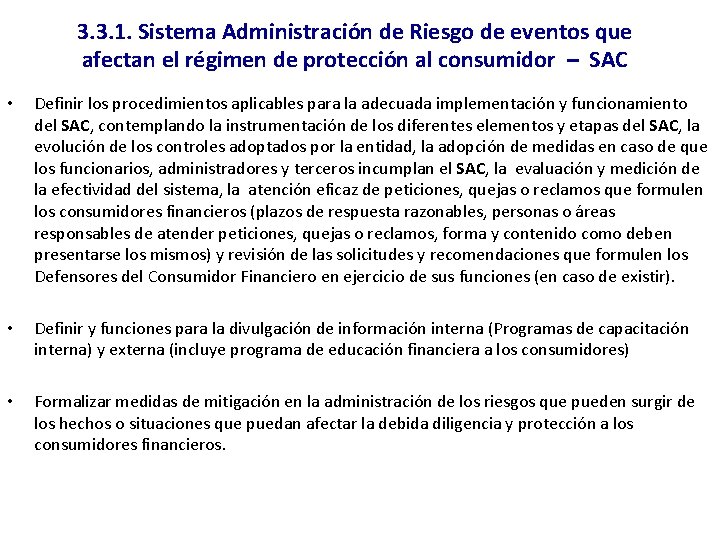 3.3.1. Sistema Administración de Riesgo de eventos que afectan el régimen de protección al consumidor – SAC

• Definir los procedimientos aplicables para la adecuada implementación y funcionamiento del SAC, contemplando la instrumentación de los diferentes elementos y etapas del SAC, la evolución de los controles adoptados por la entidad, la adopción de medidas en caso de que los funcionarios, administradores y terceros incumplan el SAC, la evaluación y medición de la efectividad del sistema, la atención eficaz de peticiones, quejas o reclamos que formulen los consumidores financieros (plazos de respuesta razonables, personas o áreas responsables de atender peticiones, quejas o reclamos, forma y contenido como deben presentarse los mismos) y revisión de las solicitudes y recomendaciones que formulen los Defensores del Consumidor Financiero en ejercicio de sus funciones (en caso de existir).

• Definir y funciones para la divulgación de información interna (Programas de capacitación interna) y externa (incluye programa de educación financiera a los consumidores)

• Formalizar medidas de mitigación en la administración de los riesgos que pueden surgir de los hechos o situaciones que puedan afectar la debida diligencia y protección a los consumidores financieros.